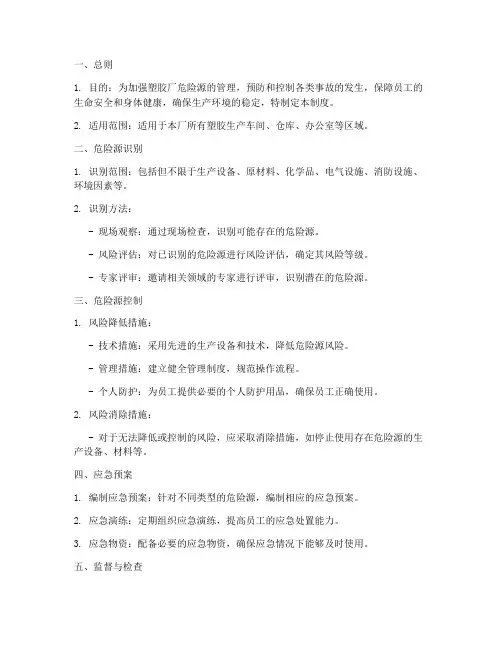 一、总则

1. 目的：为加强塑胶厂危险源的管理，预防和控制各类事故的发生，保障员工的生命安全和身体健康，确保生产环境的稳定，特制定本制度。

2. 适用范围：适用于本厂所有塑胶生产车间、仓库、办公室等区域。

二、危险源识别

1. 识别范围：包括但不限于生产设备、原材料、化学品、电气设施、消防设施、环境因素等。

2. 识别方法：

- 现场观察：通过现场检查，识别可能存在的危险源。

- 风险评估：对已识别的危险源进行风险评估，确定其风险等级。

- 专家评审：邀请相关领域的专家进行评审，识别潜在的危险源。

三、危险源控制

1. 风险降低措施：

- 技术措施：采用先进的生产设备和技术，降低危险源风险。

- 管理措施：建立健全管理制度，规范操作流程。

- 个人防护：为员工提供必要的个人防护用品，确保员工正确使用。

2. 风险消除措施：

- 对于无法降低或控制的风险，应采取消除措施，如停止使用存在危险源的生产设备、材料等。

四、应急预案

1. 编制应急预案：针对不同类型的危险源，编制相应的应急预案。

2. 应急演练：定期组织应急演练，提高员工的应急处置能力。

3. 应急物资：配备必要的应急物资，确保应急情况下能够及时使用。

五、监督与检查